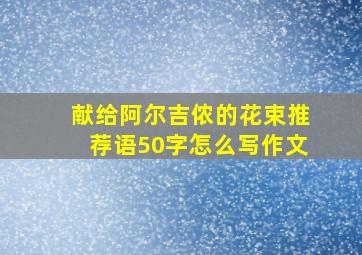 献给阿尔吉侬的花束推荐语50字怎么写作文